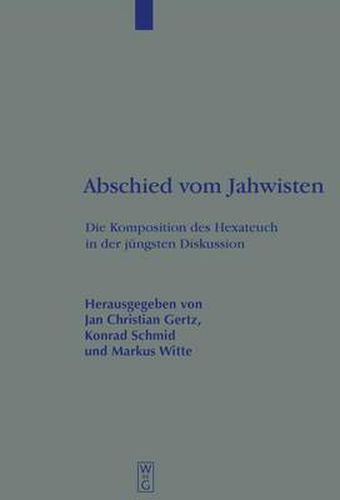 Abschied vom Jahwisten

Die Komposition des Hexateuch in der jüngsten Diskussion

Herausgegeben von Jan Christian Gertz, Konrad Schmid und Markus Witte

W DE G